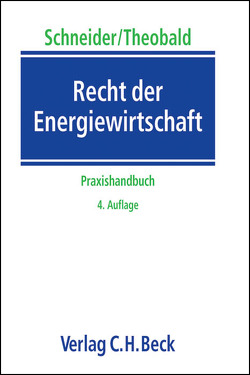 Schneider/Theobald

Recht der Energiewirtschaft

Praxishandbuch

4. Auflage

Verlag C.H.Beck